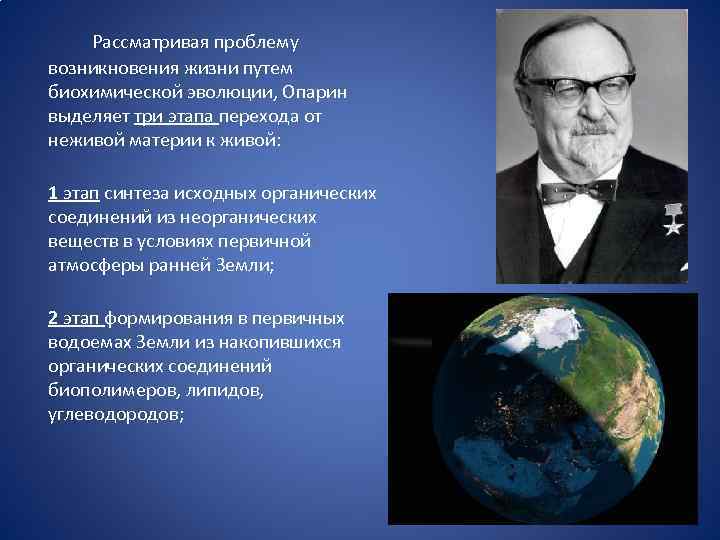 Рассматривая проблему возникновения жизни путем биохимической эволюции, Опарин выделяет три этапа перехода от неживой материи к живой:

1 этап синтеза исходных органических соединений из неорганических веществ в условиях первичной атмосферы ранней Земли;

2 этап формирования в первичных водоемах Земли из накопившихся органических соединений биополимеров, липидов, углеводородов;